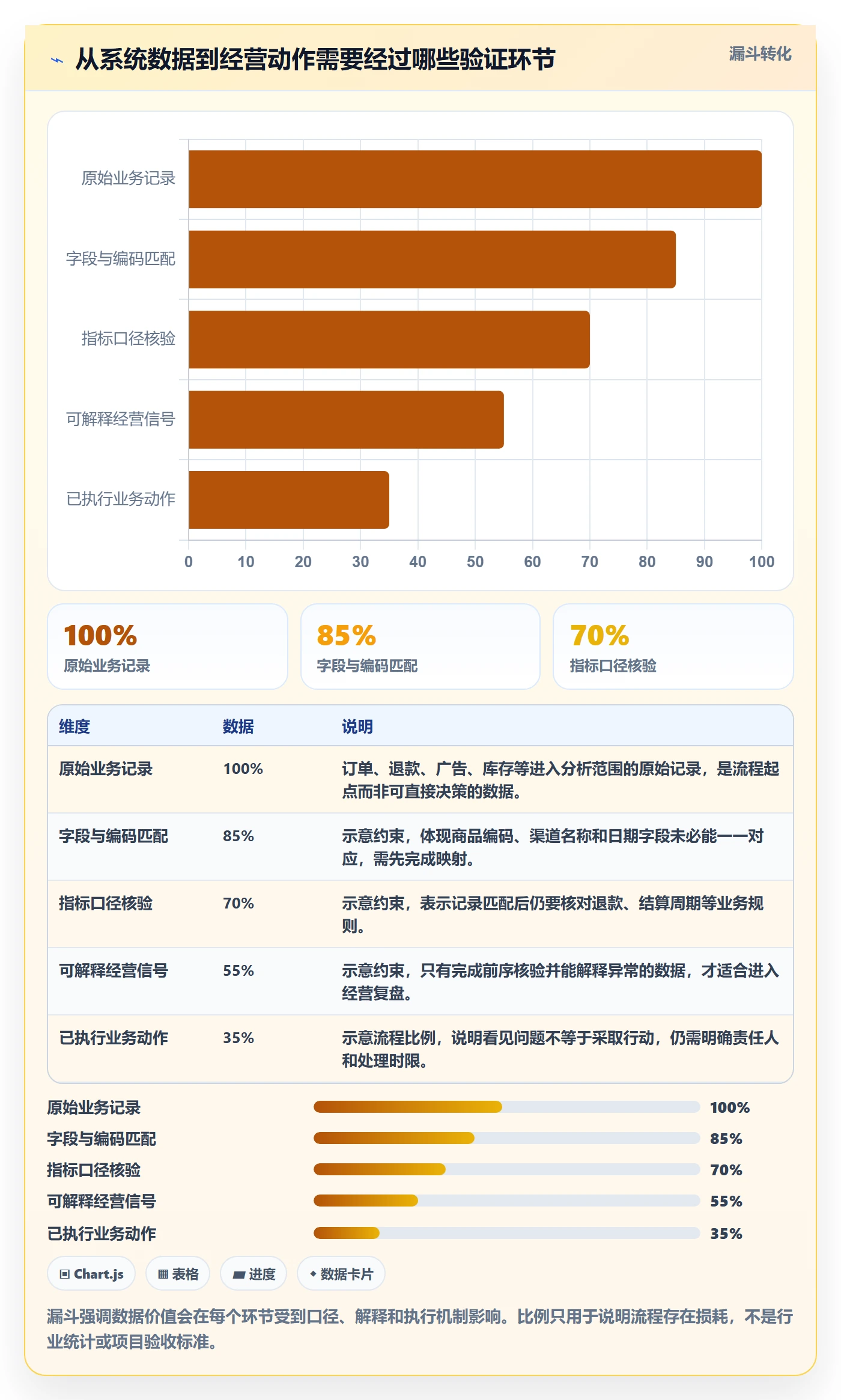 从系统数据到经营动作需要经过哪些验证环节

漏斗转化

原始业务记录
字段与编码匹配
指标口径核验
可解释经营信号
已执行业务动作

0 10 20 30 40 50 60 70 80 90 100

100%
原始业务记录

85%
字段与编码匹配

70%
指标口径核验

| 维度 | 数据 | 说明 |
|---|---|---|
| 原始业务记录 | 100% | 订单、退款、广告、库存等进入分析范围的原始记录，是流程起点而非可直接决策的数据。 |
| 字段与编码匹配 | 85% | 示意约束，体现商品编码、渠道名称和日期字段未必能一一对应，需先完成映射。 |
| 指标口径核验 | 70% | 示意约束，表示记录匹配后仍要核对退款、结算周期等业务规则。 |
| 可解释经营信号 | 55% | 示意约束，只有完成前序核验并能解释异常的数据，才适合进入经营复盘。 |
| 已执行业务动作 | 35% | 示意流程比例，说明看见问题不等于采取行动，仍需明确责任人和处理时限。 |

原始业务记录 100%
字段与编码匹配 85%
指标口径核验 70%
可解释经营信号 55%
已执行业务动作 35%

Chart.js
表格
进度
数据卡片

漏斗强调数据价值会在每个环节受到口径、解释和执行机制影响。比例只用于说明流程存在损耗，不是行业统计或项目验收标准。